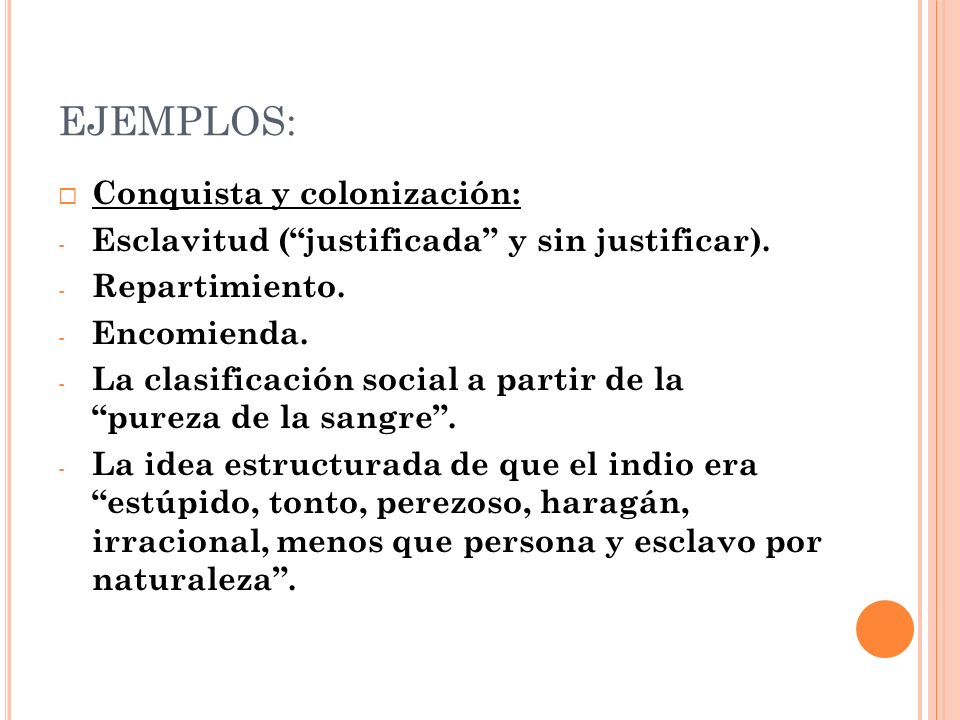 EJEMPLOS:

□ Conquista y colonización:
- Esclavitud (“justificada” y sin justificar).
- Repartimiento.
- Encomienda.
- La clasificación social a partir de la “pureza de la sangre”.
- La idea estructurada de que el indio era “estúpido, tonto, perezoso, haragán, irracional, menos que persona y esclavo por naturaleza”.